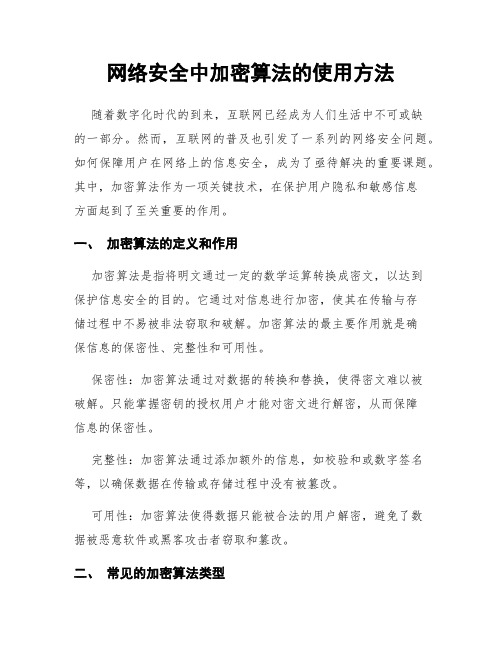 网络安全中加密算法的使用方法

随着数字化时代的到来，互联网已经成为人们生活中不可或缺的一部分。然而，互联网的普及也引发了一系列的网络安全问题。如何保障用户在网络上的信息安全，成为了亟待解决的重要课题。其中，加密算法作为一项关键技术，在保护用户隐私和敏感信息方面起到了至关重要的作用。

一、 加密算法的定义和作用

加密算法是指将明文通过一定的数学运算转换成密文，以达到保护信息安全的目的。它通过对信息进行加密，使其在传输与存储过程中不易被非法窃取和破解。加密算法的最主要作用就是确保信息的保密性、完整性和可用性。

保密性：加密算法通过对数据的转换和替换，使得密文难以被破解。只能掌握密钥的授权用户才能对密文进行解密，从而保障信息的保密性。

完整性：加密算法通过添加额外的信息，如校验和或数字签名等，以确保数据在传输或存储过程中没有被篡改。

可用性：加密算法使得数据只能被合法的用户解密，避免了数据被恶意软件或黑客攻击者窃取和篡改。

二、 常见的加密算法类型